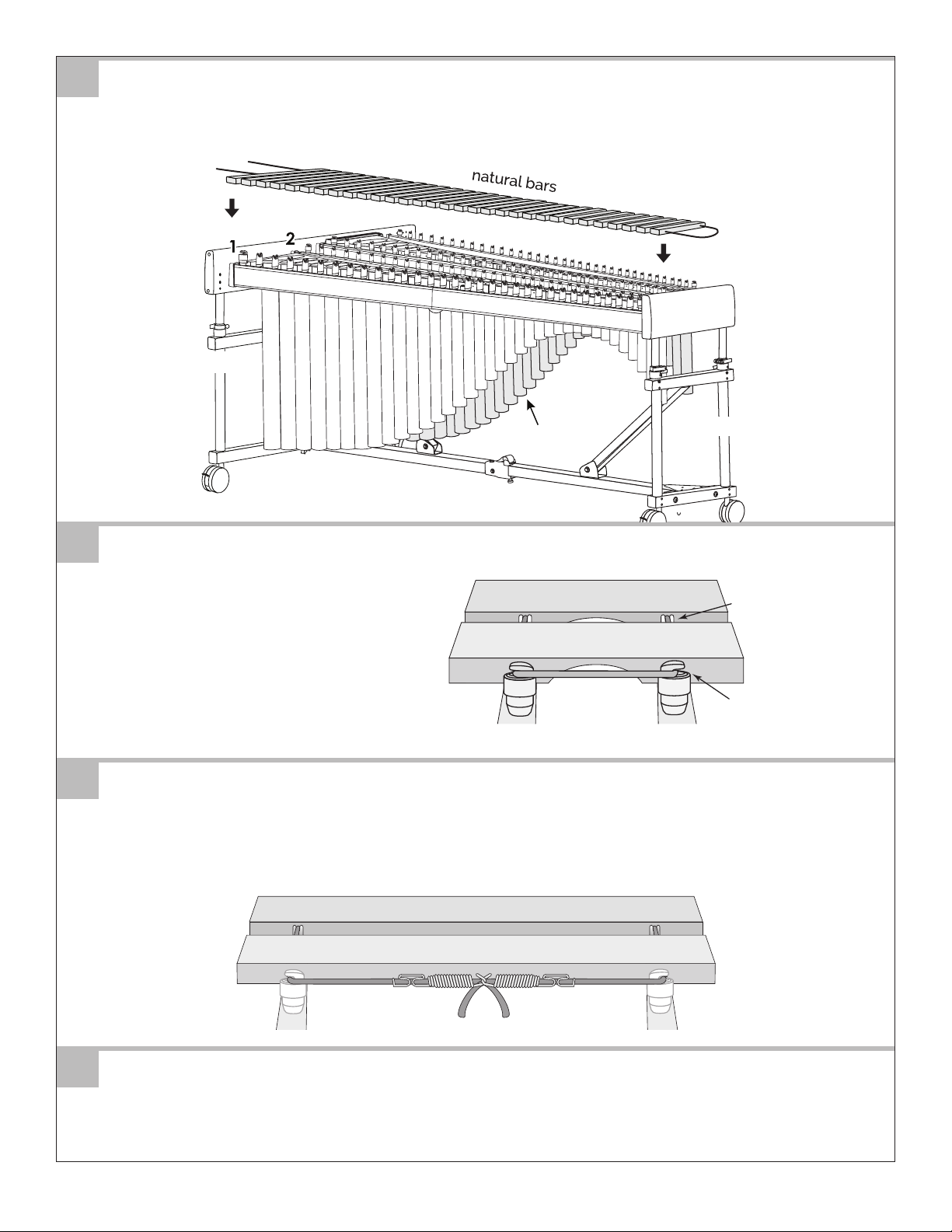 natural bars

1

2